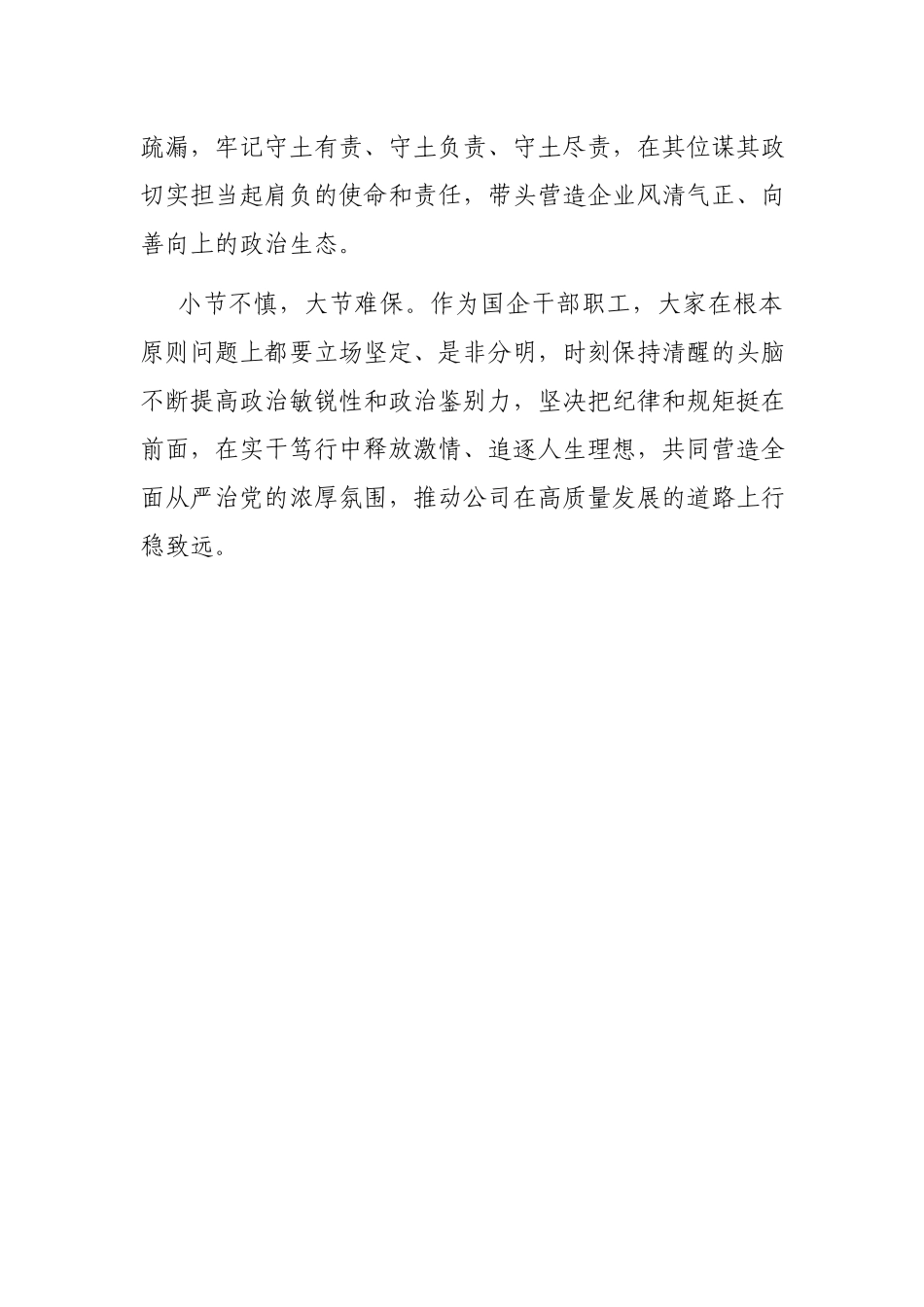 疏漏，牢记守土有责、守土负责、守土尽责，在其位谋其政切实担当起肩负的使命和责任，带头营造企业风清气正、向善向上的政治生态。

小节不慎，大节难保。作为国企干部职工，大家在根本原则问题上都要立场坚定、是非分明，时刻保持清醒的头脑不断提高政治敏锐性和政治鉴别力，坚决把纪律和规矩挺在前面，在实干笃行中释放激情、追逐人生理想，共同营造全面从严治党的浓厚氛围，推动公司在高质量发展的道路上行稳致远。